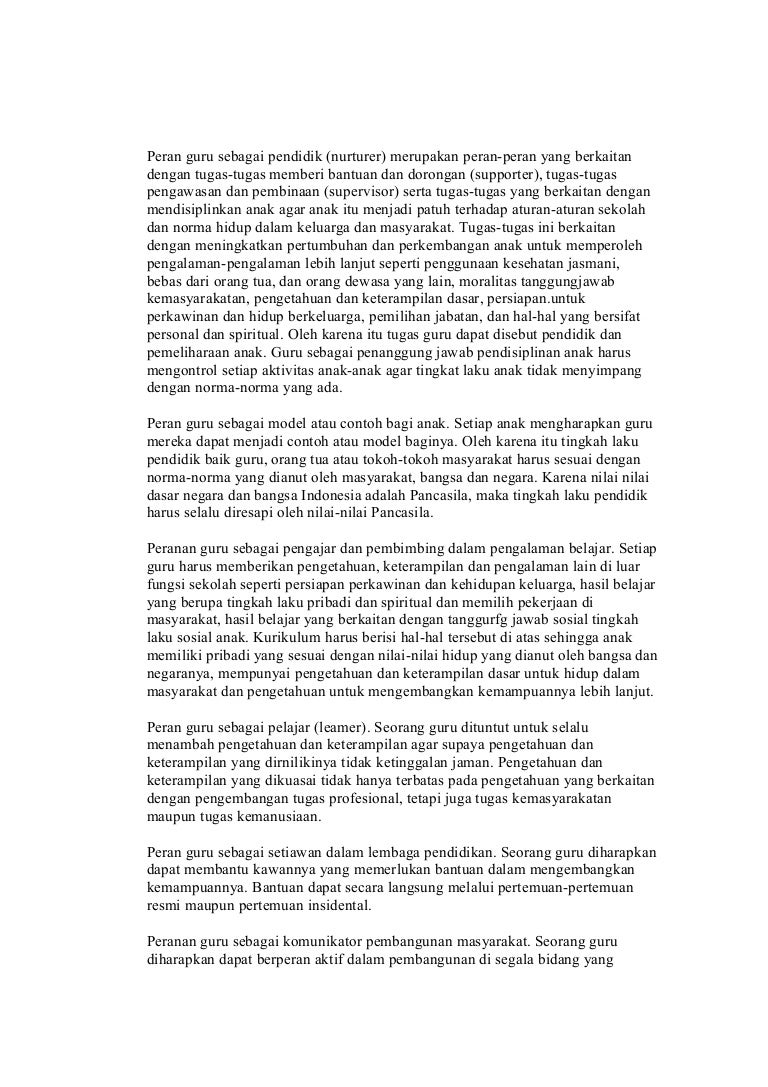 Peran guru sebagai pendidik (nurturer) merupakan peran-peran yang berkaitan dengan tugas-tugas memberi bantuan dan dorongan (supporter), tugas-tugas pengawasan dan pembinaan (supervisor) serta tugas-tugas yang berkaitan dengan mendisiplinkan anak agar anak itu menjadi patuh terhadap aturan-aturan sekolah dan norma hidup dalam keluarga dan masyarakat. Tugas-tugas ini berkaitan dengan meningkatkan pertumbuhan dan perkembangan anak untuk memperoleh pengalaman-pengalaman lebih lanjut seperti penggunaan kesehatan jasmani, bebas dari orang tua, dan orang dewasa yang lain, moralitas tanggungjawab kemasyarakatan, pengetahuan dan keterampilan dasar, persiapan.untuk perkawinan dan hidup berkeluarga, pemilihan jabatan, dan hal-hal yang bersifat personal dan spiritual. Oleh karena itu tugas guru dapat disebut pendidik dan pemeliharaan anak. Guru sebagai penanggung jawab pendisiplinan anak harus mengontrol setiap aktivitas anak-anak agar tingkat laku anak tidak menyimpang dengan norma-norma yang ada.

Peran guru sebagai model atau contoh bagi anak. Setiap anak mengharapkan guru mereka dapat menjadi contoh atau model baginya. Oleh karena itu tingkah laku pendidik baik guru, orang tua atau tokoh-tokoh masyarakat harus sesuai dengan norma-norma yang dianut oleh masyarakat, bangsa dan negara. Karena nilai nilai dasar negara dan bangsa Indonesia adalah Pancasila, maka tingkah laku pendidik harus selalu diresapi oleh nilai-nilai Pancasila.

Peranan guru sebagai pengajar dan pembimbing dalam pengalaman belajar. Setiap guru harus memberikan pengetahuan, keterampilan dan pengalaman lain di luar fungsi sekolah seperti persiapan perkawinan dan kehidupan keluarga, hasil belajar yang berupa tingkah laku pribadi dan spiritual dan memilih pekerjaan di masyarakat, hasil belajar yang berkaitan dengan tanggurfg jawab sosial tingkah laku sosial anak. Kurikulum harus berisi hal-hal tersebut di atas sehingga anak memiliki pribadi yang sesuai dengan nilai-nilai hidup yang dianut oleh bangsa dan negaranya, mempunyai pengetahuan dan keterampilan dasar untuk hidup dalam masyarakat dan pengetahuan untuk mengembangkan kemampuannya lebih lanjut.

Peran guru sebagai pelajar (leamer). Seorang guru dituntut untuk selalu menambah pengetahuan dan keterampilan agar supaya pengetahuan dan keterampilan yang dirnilikinya tidak ketinggalan jaman. Pengetahuan dan keterampilan yang dikuasai tidak hanya terbatas pada pengetahuan yang berkaitan dengan pengembangan tugas profesional, tetapi juga tugas kemasyarakatan maupun tugas kemanusiaan.

Peran guru sebagai setiawan dalam lembaga pendidikan. Seorang guru diharapkan dapat membantu kawannya yang memerlukan bantuan dalam mengembangkan kemampuannya. Bantuan dapat secara langsung melalui pertemuan-pertemuan resmi maupun pertemuan insidental.

Peranan guru sebagai komunikator pembangunan masyarakat. Seorang guru diharapkan dapat berperan aktif dalam pembangunan di segala bidang yang